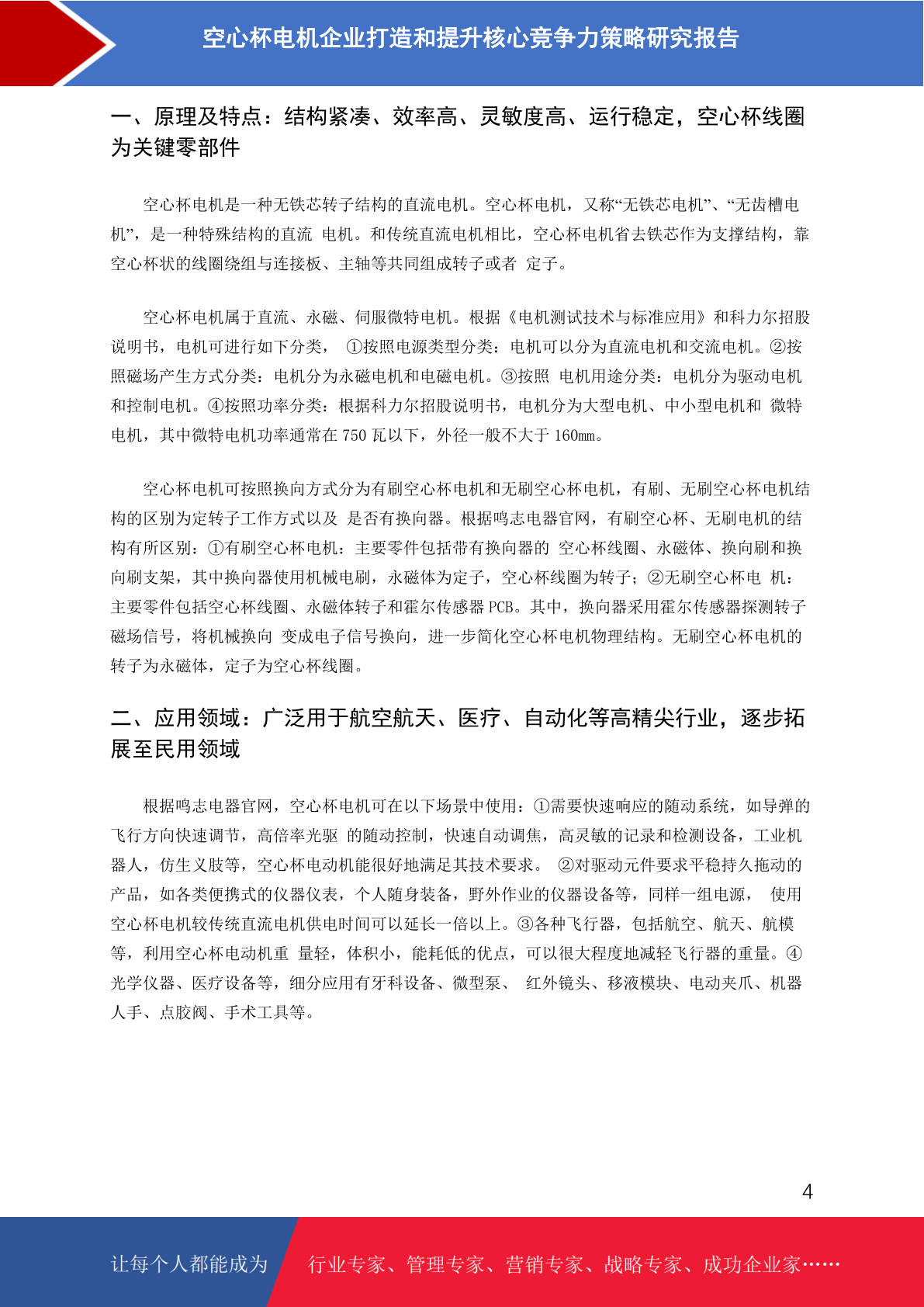 空心杯电机企业打造和提升核心竞争力策略研究报告

一、原理及特点：结构紧凑、效率高、灵敏度高、运行稳定，空心杯线圈为关键零部件

空心杯电机是一种无铁芯转子结构的直流电机。空心杯电机，又称“无铁芯电机”、“无齿槽电机”，是一种特殊结构的直流 电机。和传统直流电机相比，空心杯电机省去铁芯作为支撑结构，靠空心杯状的线圈绕组与连接板、主轴等共同组成转子或者 定子。

空心杯电机属于直流、永磁、伺服微特电机。根据《电机测试技术与标准应用》和科力尔招股说明书，电机可进行如下分类， ①按照电源类型分类：电机可以分为直流电机和交流电机。②按照磁场产生方式分类：电机分为永磁电机和电磁电机。③按照 电机用途分类：电机分为驱动电机和控制电机。④按照功率分类：根据科力尔招股说明书，电机分为大型电机、中小型电机和 微特电机，其中微特电机功率通常在 750 瓦以下，外径一般不大于 160mm。

空心杯电机可按照换向方式分为有刷空心杯电机和无刷空心杯电机，有刷、无刷空心杯电机结构的区别为定转子工作方式以及 是否有换向器。根据鸣志电器官网，有刷空心杯、无刷电机的结构有所区别：①有刷空心杯电机：主要零件包括带有换向器的 空心杯线圈、永磁体、换向刷和换向刷支架，其中换向器使用机械电刷，永磁体为定子，空心杯线圈为转子；②无刷空心杯电 机：主要零件包括空心杯线圈、永磁体转子和霍尔传感器 PCB。其中，换向器采用霍尔传感器探测转子磁场信号，将机械换向 变成电子信号换向，进一步简化空心杯电机物理结构。无刷空心杯电机的转子为永磁体，定子为空心杯线圈。

二、应用领域：广泛用于航空航天、医疗、自动化等高精尖行业，逐步拓展至民用领域

根据鸣志电器官网，空心杯电机可在以下场景中使用：①需要快速响应的随动系统，如导弹的飞行方向快速调节，高倍率光驱 的随动控制，快速自动调焦，高灵敏的记录和检测设备，工业机器人，仿生义肢等，空心杯电动机能很好地满足其技术要求。 ②对驱动元件要求平稳持久拖动的产品，如各类便携式的仪器仪表，个人随身装备，野外作业的仪器设备等，同样一组电源， 使用空心杯电机较传统直流电机供电时间可以延长一倍以上。③各种飞行器，包括航空、航天、航模等，利用空心杯电动机重 量轻，体积小，能耗低的优点，可以很大程度地减轻飞行器的重量。④光学仪器、医疗设备等，细分应用有牙科设备、微型泵、 红外镜头、移液模块、电动夹爪、机器人手、点胶阀、手术工具等。

4

让每个人都能成为 行业专家、管理专家、营销专家、战略专家、成功企业家……